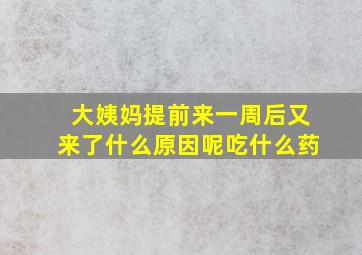 大姨妈提前来一周后又来了什么原因呢吃什么药